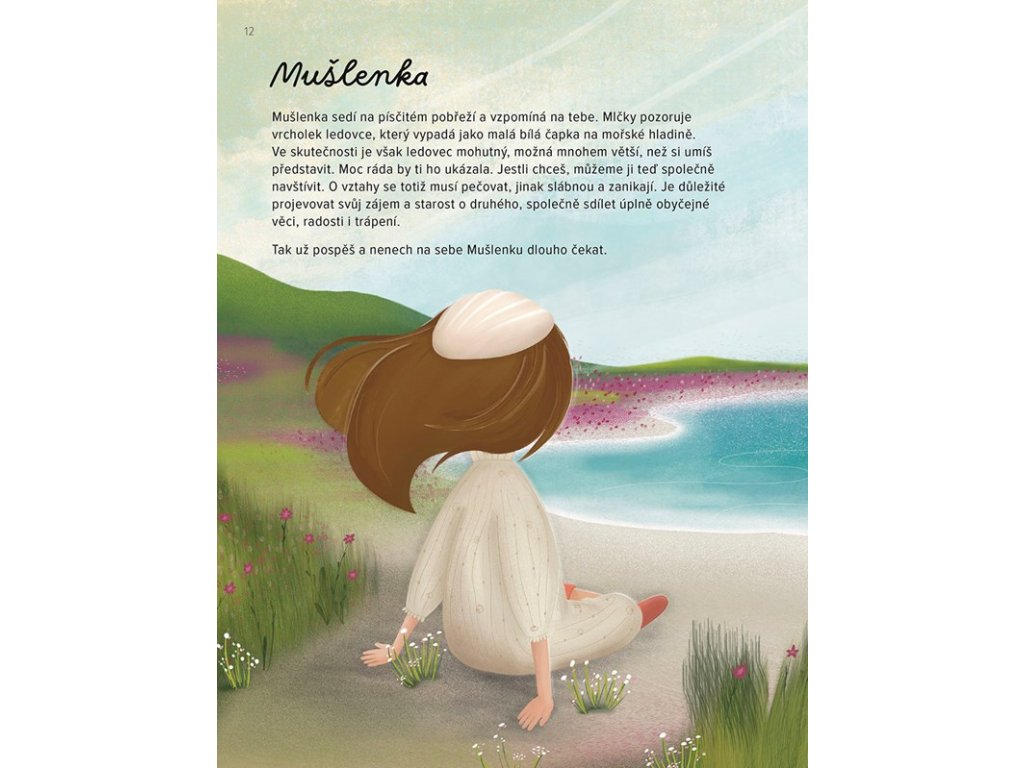 12

Mušlenka

Mušlenka sedí na písčitém pobřeží a vzpomíná na tebe. Mlčky pozoruje vrcholek ledovce, který vypadá jako malá bílá čapka na mořské hladině. Ve skutečnosti je však ledovec mohutný, možná mnohem větší, než si umíš představit. Moc ráda by ti ho ukázala. Jestli chceš, můžeme ji teď společně navštívit. O vztahy se totiž musí pečovat, jinak slábnou a zanikají. Je důležité projevovat svůj zájem a starost o druhého, společně sdílet úplně obyčejné věci, radosti i trápení.

Tak už pospěš a nenech na sebe Mušlenku dlouho čekat.